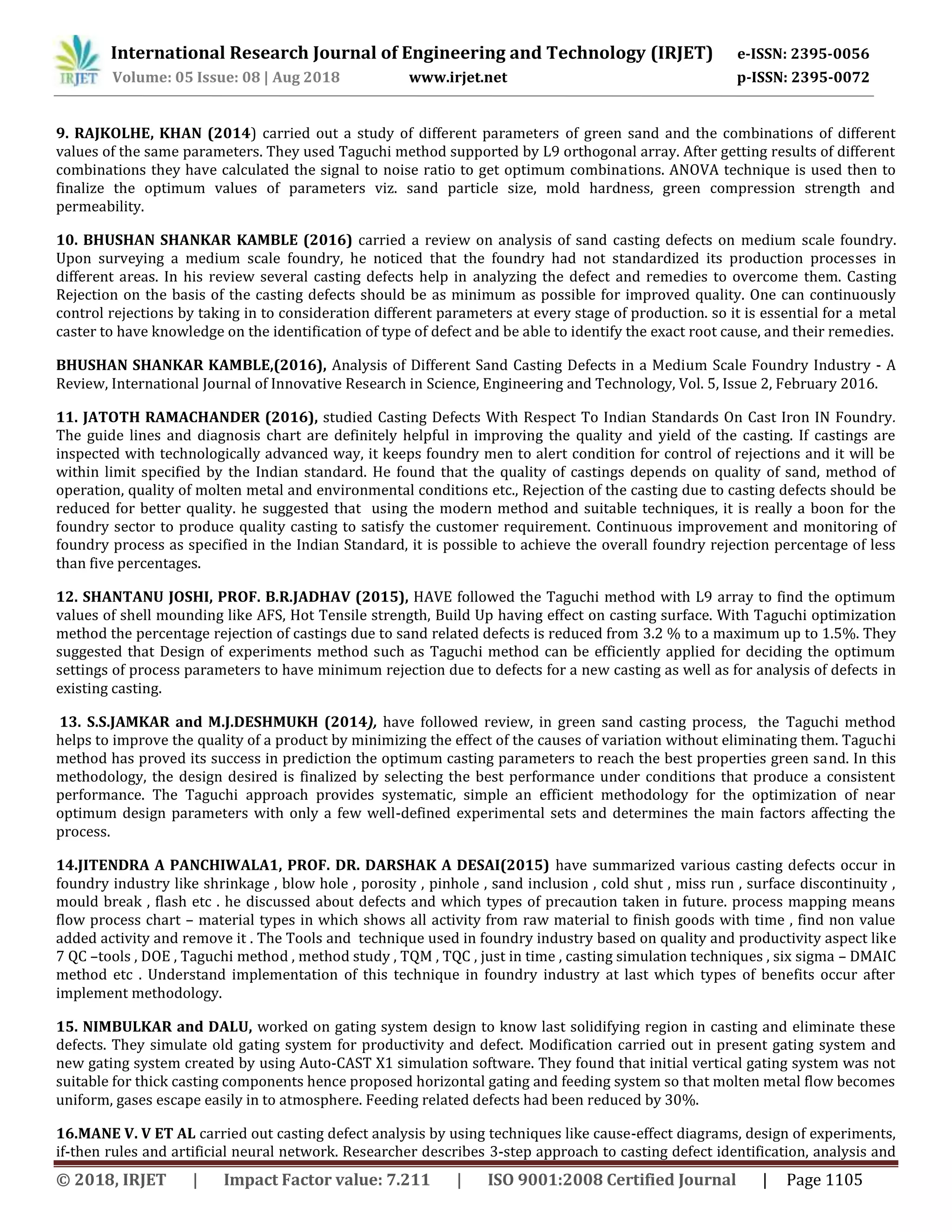 IRJET International Research Journal of Engineering and Technology (IRJET) e-ISSN: 2395-0056
Volume: 05 Issue: 08 | Aug 2018 www.irjet.net p-ISSN: 2395-0072

9. RAJKOLHE, KHAN (2014) carried out a study of different parameters of green sand and the combinations of different values of the same parameters. They used Taguchi method supported by L9 orthogonal array. After getting results of different combinations they have calculated the signal to noise ratio to get optimum combinations. ANOVA technique is used then to finalize the optimum values of parameters viz. sand particle size, mold hardness, green compression strength and permeability.

10. BHUSHAN SHANKAR KAMBLE (2016) carried a review on analysis of sand casting defects on medium scale foundry. Upon surveying a medium scale foundry, he noticed that the foundry had not standardized its production processes in different areas. In his review several casting defects help in analyzing the defect and remedies to overcome them. Casting Rejection on the basis of the casting defects should be as minimum as possible for improved quality. One can continuously control rejections by taking in to consideration different parameters at every stage of production. so it is essential for a metal caster to have knowledge on the identification of type of defect and be able to identify the exact root cause, and their remedies.

BHUSHAN SHANKAR KAMBLE,(2016), Analysis of Different Sand Casting Defects in a Medium Scale Foundry Industry - A Review, International Journal of Innovative Research in Science, Engineering and Technology, Vol. 5, Issue 2, February 2016.

11. JATOTH RAMACHANDER (2016), studied Casting Defects With Respect To Indian Standards On Cast Iron IN Foundry. The guide lines and diagnosis chart are definitely helpful in improving the quality and yield of the casting. If castings are inspected with technologically advanced way, it keeps foundry men to alert condition for control of rejections and it will be within limit specified by the Indian standard. He found that the quality of castings depends on quality of sand, method of operation, quality of molten metal and environmental conditions etc., Rejection of the casting due to casting defects should be reduced for better quality. he suggested that using the modern method and suitable techniques, it is really a boon for the foundry sector to produce quality casting to satisfy the customer requirement. Continuous improvement and monitoring of foundry process as specified in the Indian Standard, it is possible to achieve the overall foundry rejection percentage of less than five percentages.

12. SHANTANU JOSHI, PROF. B.R.JADHAV (2015), HAVE followed the Taguchi method with L9 array to find the optimum values of shell mounding like AFS, Hot Tensile strength, Build Up having effect on casting surface. With Taguchi optimization method the percentage rejection of castings due to sand related defects is reduced from 3.2 % to a maximum up to 1.5%. They suggested that Design of experiments method such as Taguchi method can be efficiently applied for deciding the optimum settings of process parameters to have minimum rejection due to defects for a new casting as well as for analysis of defects in existing casting.

13. S.S.JAMKAR and M.J.DESHMUKH (2014), have followed review, in green sand casting process, the Taguchi method helps to improve the quality of a product by minimizing the effect of the causes of variation without eliminating them. Taguchi method has proved its success in prediction the optimum casting parameters to reach the best properties green sand. In this methodology, the design desired is finalized by selecting the best performance under conditions that produce a consistent performance. The Taguchi approach provides systematic, simple an efficient methodology for the optimization of near optimum design parameters with only a few well-defined experimental sets and determines the main factors affecting the process.

14.JITENDRA A PANCHIWALA1, PROF. DR. DARSHAK A DESAI(2015) have summarized various casting defects occur in foundry industry like shrinkage , blow hole , porosity , pinhole , sand inclusion , cold shut , miss run , surface discontinuity , mould break , flash etc . he discussed about defects and which types of precaution taken in future. process mapping means flow process chart – material types in which shows all activity from raw material to finish goods with time , find non value added activity and remove it . The Tools and technique used in foundry industry based on quality and productivity aspect like 7 QC –tools , DOE , Taguchi method , method study , TQM , TQC , just in time , casting simulation techniques , six sigma – DMAIC method etc . Understand implementation of this technique in foundry industry at last which types of benefits occur after implement methodology.

15. NIMBULKAR and DALU, worked on gating system design to know last solidifying region in casting and eliminate these defects. They simulate old gating system for productivity and defect. Modification carried out in present gating system and new gating system created by using Auto-CAST X1 simulation software. They found that initial vertical gating system was not suitable for thick casting components hence proposed horizontal gating and feeding system so that molten metal flow becomes uniform, gases escape easily in to atmosphere. Feeding related defects had been reduced by 30%.

16.MANE V. V ET AL carried out casting defect analysis by using techniques like cause-effect diagrams, design of experiments, if-then rules and artificial neural network. Researcher describes 3-step approach to casting defect identification, analysis and

© 2018, IRJET | Impact Factor value: 7.211 | ISO 9001:2008 Certified Journal | Page 1105